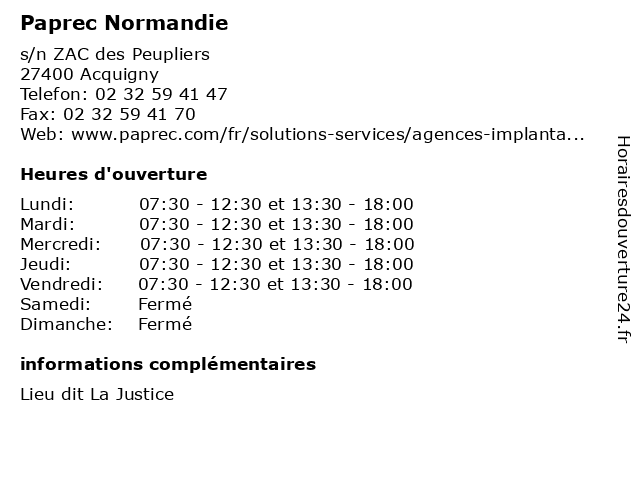 Paprec Normandie

s/n ZAC des Peupliers
27400 Acquigny
Telefon: 02 32 59 41 47
Fax: 02 32 59 41 70
Web: www.paprec.com/fr/solutions-services/agences-implanta...

Heures d'ouverture

| | |
|---|---|
| Lundi: | 07:30 - 12:30 et 13:30 - 18:00 |
| Mardi: | 07:30 - 12:30 et 13:30 - 18:00 |
| Mercredi: | 07:30 - 12:30 et 13:30 - 18:00 |
| Jeudi: | 07:30 - 12:30 et 13:30 - 18:00 |
| Vendredi: | 07:30 - 12:30 et 13:30 - 18:00 |
| Samedi: | Fermé |
| Dimanche: | Fermé |

informations complémentaires

Lieu dit La Justice

Horairesdouverture24.fr